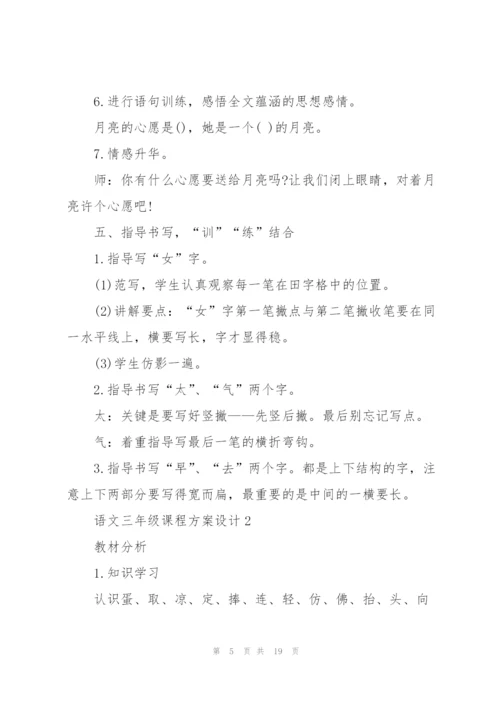 6.进行语句训练，感悟全文蕴涵的思想感情。

月亮的心愿是()，她是一个( )的月亮。

7.情感升华。

师：你有什么心愿要送给月亮吗?让我们闭上眼睛，对着月亮许个心愿吧!

五、指导书写，“训”“练”结合

1.指导写“女”字。

(1)范写，学生认真观察每一笔在田字格中的位置。

(2)讲解要点：“女”字第一笔撇点与第二笔撇收笔要在同一水平线上，横要写长，字才显得稳。

(3)学生仿影一遍。

2.指导书写“太”、“气”两个字。

太：关键是要写好竖撇——先竖后撇。最后别忘记写点。

气：着重指导写最后一笔的横折弯钩。

3.指导书写“早”、“去”两个字。都是上下结构的字，注意上下两部分要写得宽而扁，最重要的是中间的一横要长。

语文三年级课程方案设计2

教材分析

1.知识学习

认识蛋、取、凉、定、捧、连、轻、仿、佛、抬、头、向

第 5 页 共 19 页